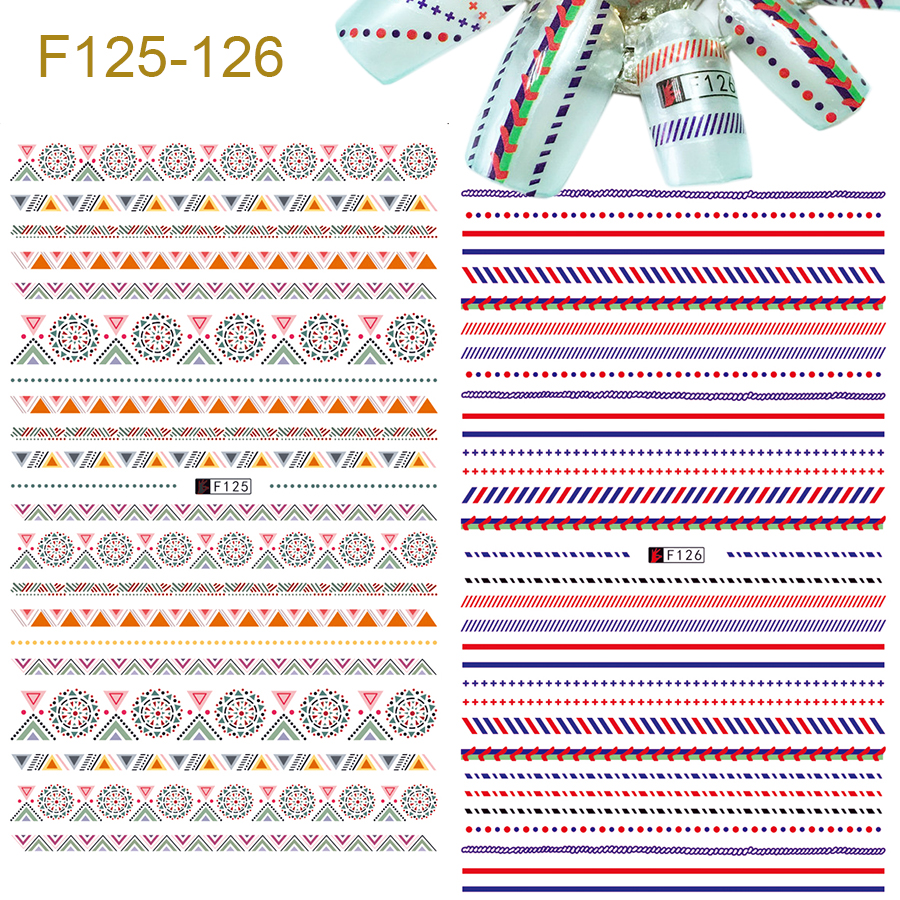 F125-126

F126

F125

F126